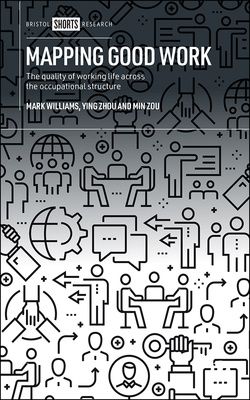 BRISTOL SHORTS RESEARCH

MAPPING GOOD WORK

The quality of working life across the occupational structure

MARK WILLIAMS, YING ZHOU AND MIN ZOU